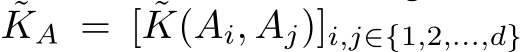 $\tilde{K}_A = [\tilde{K}(A_i, A_j)]_{i,j \in \{1,2,\ldots,d\}}$